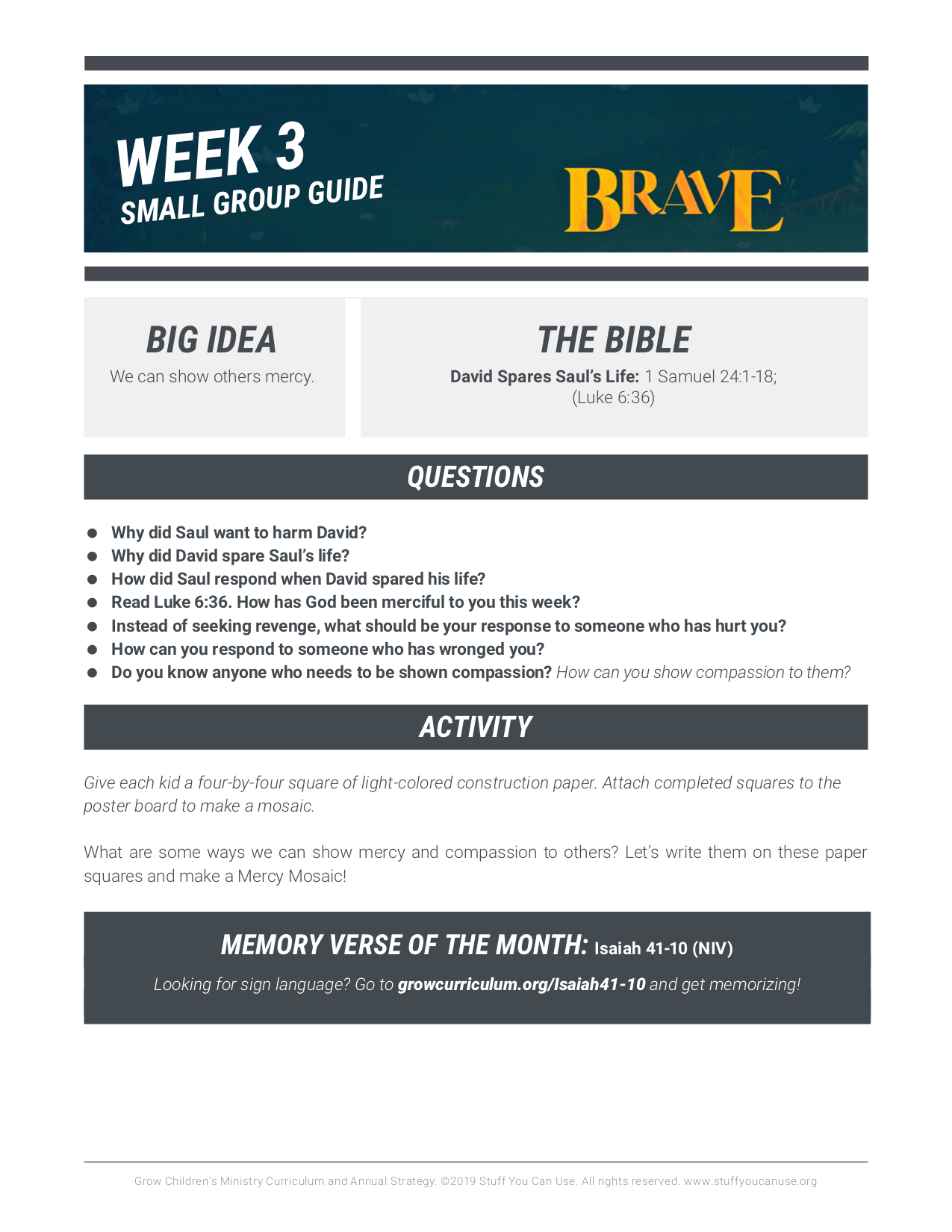 WEEK 3
SMALL GROUP GUIDE

BRAVE

BIG IDEA
We can show others mercy.

THE BIBLE
David Spares Saul's Life: 1 Samuel 24:1-18; (Luke 6:36)

QUESTIONS

• Why did Saul want to harm David?
• Why did David spare Saul's life?
• How did Saul respond when David spared his life?
• Read Luke 6:36. How has God been merciful to you this week?
• Instead of seeking revenge, what should be your response to someone who has hurt you?
• How can you respond to someone who has wronged you?
• Do you know anyone who needs to be shown compassion? How can you show compassion to them?

ACTIVITY

Give each kid a four-by-four square of light-colored construction paper. Attach completed squares to the poster board to make a mosaic.

What are some ways we can show mercy and compassion to others? Let's write them on these paper squares and make a Mercy Mosaic!

MEMORY VERSE OF THE MONTH: Isaiah 41-10 (NIV)

Looking for sign language? Go to growcurriculum.org/Isaiah41-10 and get memorizing!

Grow Children's Ministry Curriculum and Annual Strategy. ©2019 Stuff You Can Use. All rights reserved. www.stuffyoucanuse.org